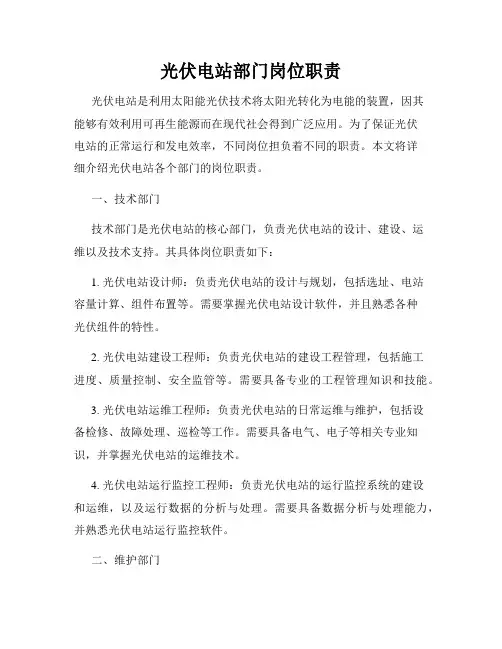 光伏电站部门岗位职责

光伏电站是利用太阳能光伏技术将太阳光转化为电能的装置，因其能够有效利用可再生能源而在现代社会得到广泛应用。为了保证光伏电站的正常运行和发电效率，不同岗位担负着不同的职责。本文将详细介绍光伏电站各个部门的岗位职责。

一、技术部门

技术部门是光伏电站的核心部门，负责光伏电站的设计、建设、运维以及技术支持。其具体岗位职责如下：

1. 光伏电站设计师：负责光伏电站的设计与规划，包括选址、电站容量计算、组件布置等。需要掌握光伏电站设计软件，并且熟悉各种光伏组件的特性。

2. 光伏电站建设工程师：负责光伏电站的建设工程管理，包括施工进度、质量控制、安全监管等。需要具备专业的工程管理知识和技能。

3. 光伏电站运维工程师：负责光伏电站的日常运维与维护，包括设备检修、故障处理、巡检等工作。需要具备电气、电子等相关专业知识，并掌握光伏电站的运维技术。

4. 光伏电站运行监控工程师：负责光伏电站的运行监控系统的建设和运维，以及运行数据的分析与处理。需要具备数据分析与处理能力，并熟悉光伏电站运行监控软件。

二、维护部门